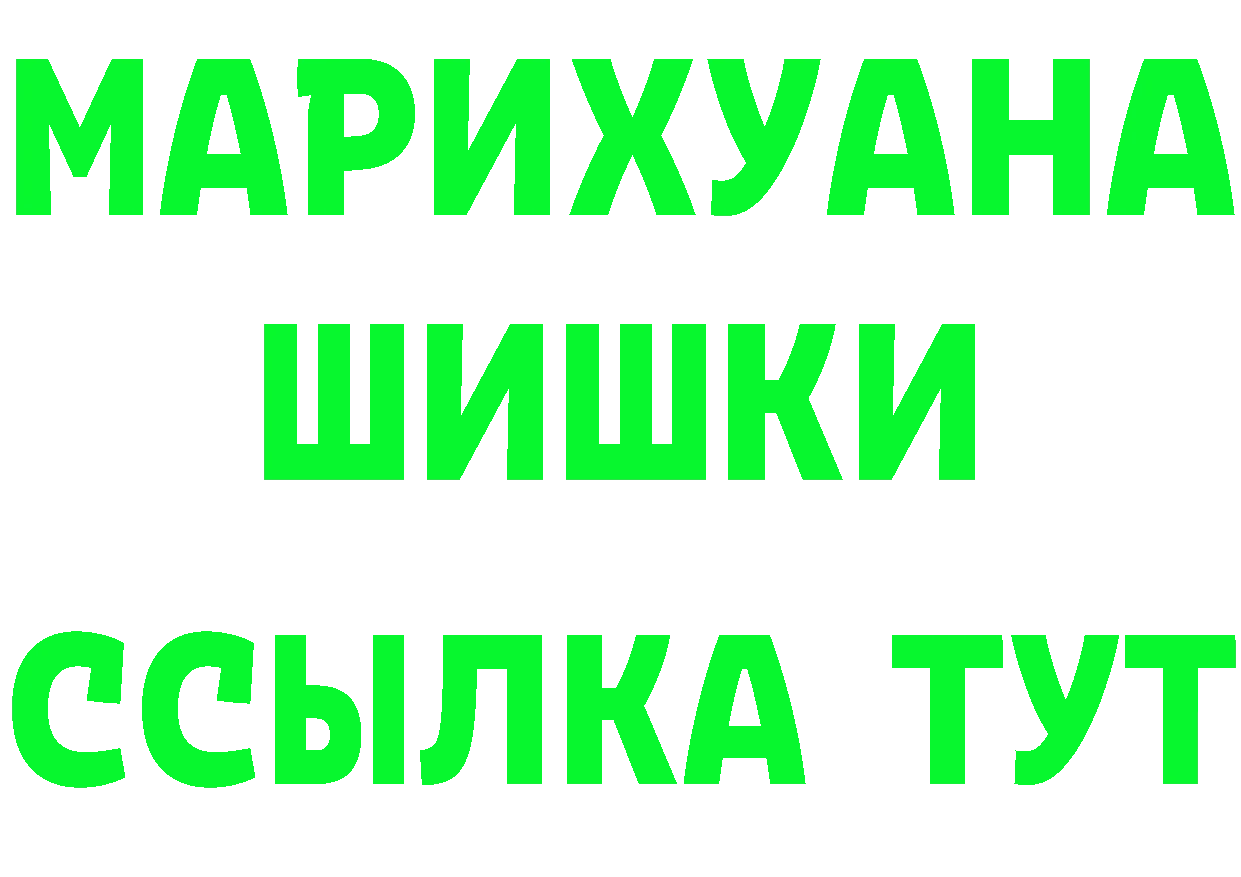 МАРИХУАНА
ШИШКИ
ССЫЛКА ТУТ